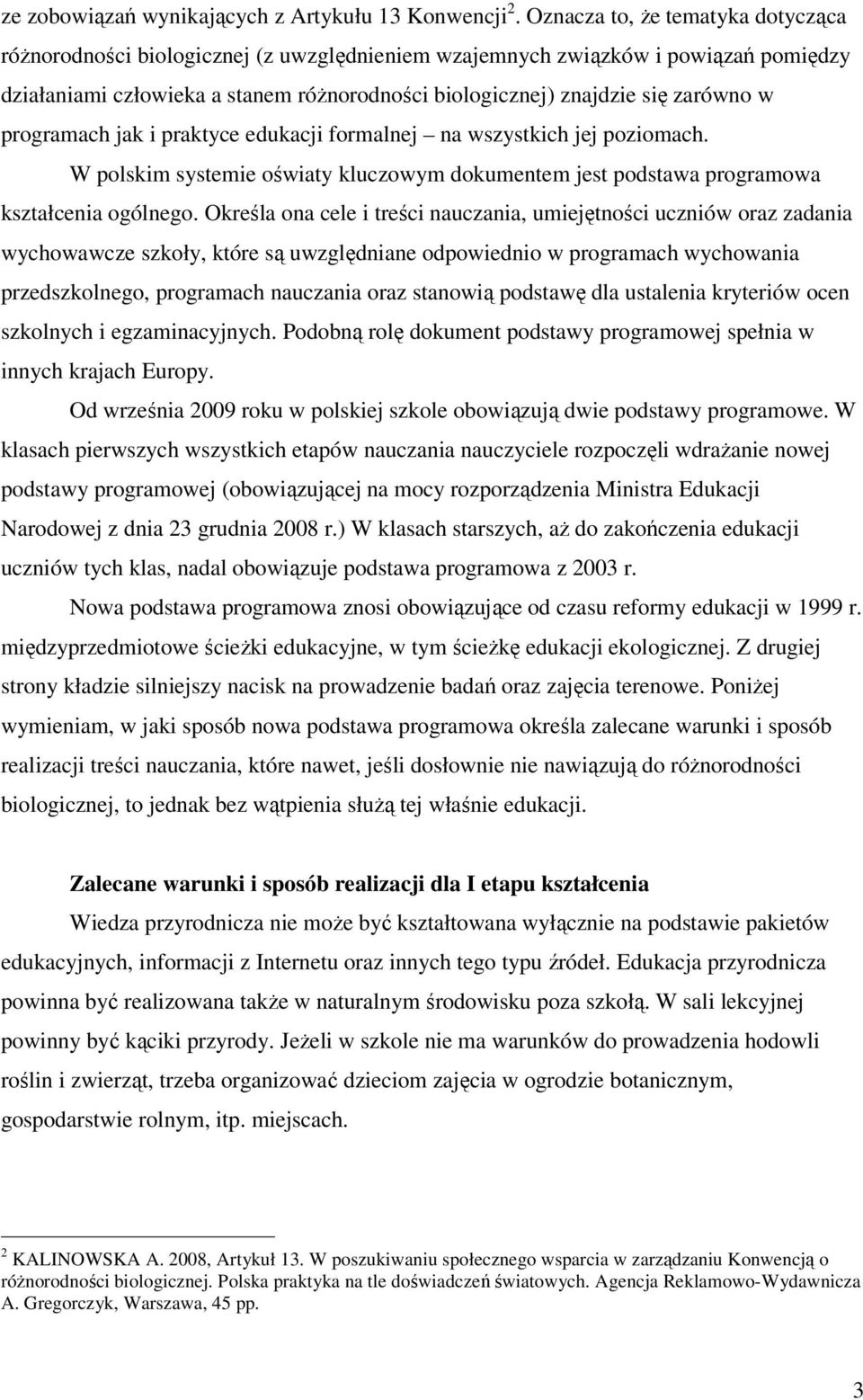 ze zobowiązań wynikających z Artykułu 13 Konwencji$^2$. Oznacza to, że tematyka dotycząca różnorodności biologicznej (z uwzględnieniem wzajemnych związków i powiązań pomiędzy działaniami człowieka a stanem różnorodności biologicznej) znajdzie się zarówno w programach jak i praktyce edukacji formalnej – na wszystkich jej poziomach.

W polskim systemie oświaty kluczowym dokumentem jest podstawa programowa kształcenia ogólnego. Określa ona cele i treści nauczania, umiejętności uczniów oraz zadania wychowawcze szkoły, które są uwzględniane odpowiednio w programach wychowania przedszkolnego, programach nauczania oraz stanowią podstawę dla ustalenia kryteriów ocen szkolnych i egzaminacyjnych. Podobną rolę dokument podstawy programowej spełnia w innych krajach Europy.

Od września 2009 roku w polskiej szkole obowiązują dwie podstawy programowe. W klasach pierwszych wszystkich etapów nauczania nauczyciele rozpoczęli wdrażanie nowej podstawy programowej (obowiązującej na mocy rozporządzenia Ministra Edukacji Narodowej z dnia 23 grudnia 2008 r.) W klasach starszych, aż do zakończenia edukacji uczniów tych klas, nadal obowiązuje podstawa programowa z 2003 r.

Nowa podstawa programowa znosi obowiązujące od czasu reformy edukacji w 1999 r. międzyprzedmiotowe ścieżki edukacyjne, w tym ścieżkę edukacji ekologicznej. Z drugiej strony kładzie silniejszy nacisk na prowadzenie badań oraz zajęcia terenowe. Poniżej wymieniam, w jaki sposób nowa podstawa programowa określa zalecane warunki i sposób realizacji treści nauczania, które nawet, jeśli dosłownie nie nawiązują do różnorodności biologicznej, to jednak bez wątpienia służą tej właśnie edukacji.

Zalecane warunki i sposób realizacji dla I etapu kształcenia

Wiedza przyrodnicza nie może być kształtowana wyłącznie na podstawie pakietów edukacyjnych, informacji z Internetu oraz innych tego typu źródeł. Edukacja przyrodnicza powinna być realizowana także w naturalnym środowisku poza szkołą. W sali lekcyjnej powinny być kąciki przyrody. Jeżeli w szkole nie ma warunków do prowadzenia hodowli roślin i zwierząt, trzeba organizować dzieciom zajęcia w ogrodzie botanicznym, gospodarstwie rolnym, itp. miejscach.

$^2$ KALINOWSKA A. 2008, Artykuł 13. W poszukiwaniu społecznego wsparcia w zarządzaniu Konwencją o różnorodności biologicznej. Polska praktyka na tle doświadczeń światowych. Agencja Reklamowo-Wydawnicza A. Gregorczyk, Warszawa, 45 pp.

3